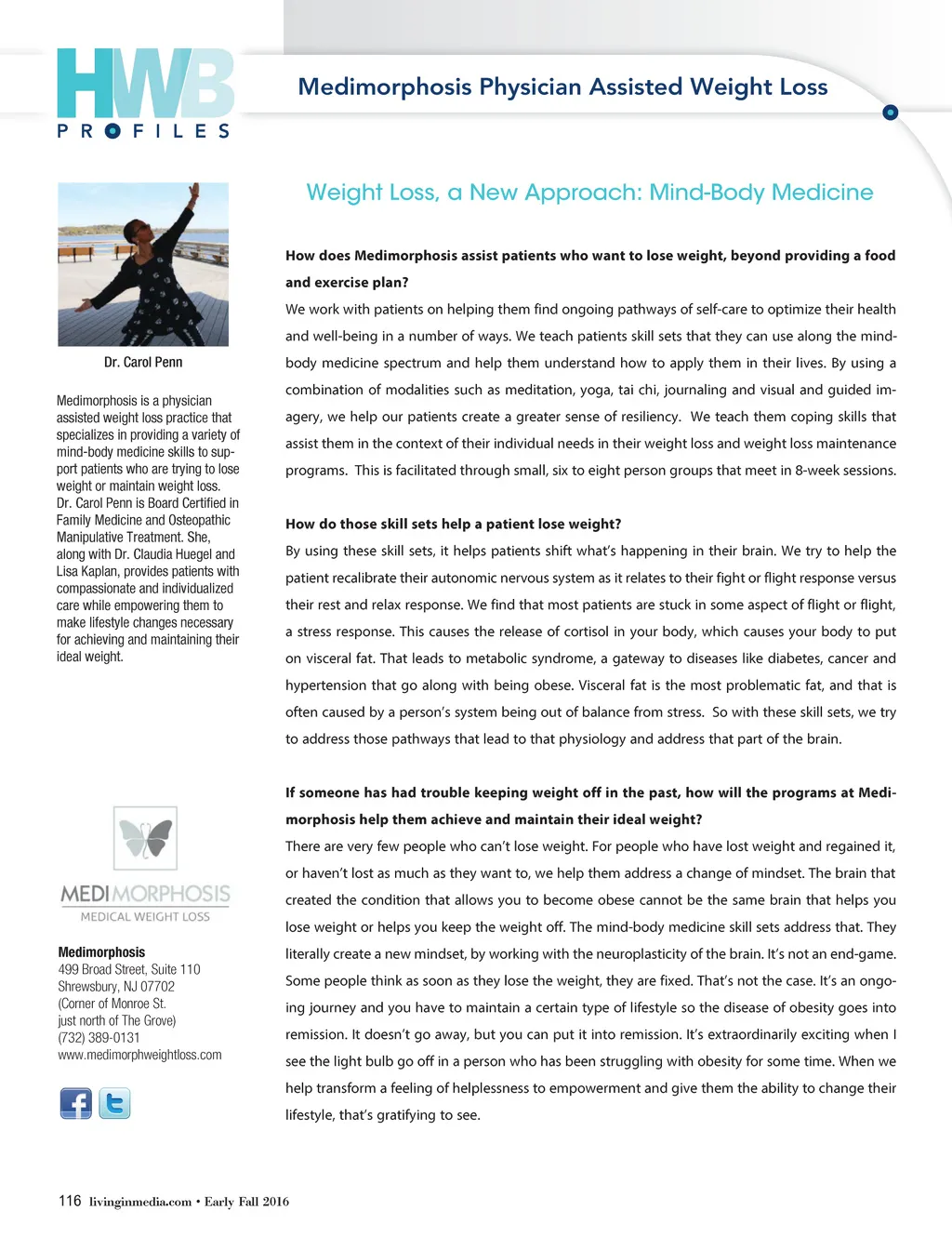 HWB
PROFILES

Medimorphosis Physician Assisted Weight Loss

Dr. Carol Penn

Medimorphosis is a physician assisted weight loss practice that specializes in providing a variety of mind-body medicine skills to support patients who are trying to lose weight or maintain weight loss. Dr. Carol Penn is Board Certified in Family Medicine and Osteopathic Manipulative Treatment. She, along with Dr. Claudia Huegel and Lisa Kaplan, provides patients with compassionate and individualized care while empowering them to make lifestyle changes necessary for achieving and maintaining their ideal weight.

MEDIMORPHOSIS
MEDICAL WEIGHT LOSS

Medimorphosis
499 Broad Street, Suite 110
Shrewsbury, NJ 07702
(Corner of Monroe St.
just north of The Grove)
(732) 389-0131
www.medimorphweightloss.com

Weight Loss, a New Approach: Mind-Body Medicine

How does Medimorphosis assist patients who want to lose weight, beyond providing a food and exercise plan?

We work with patients on helping them find ongoing pathways of self-care to optimize their health and well-being in a number of ways. We teach patients skill sets that they can use along the mind-body medicine spectrum and help them understand how to apply them in their lives. By using a combination of modalities such as meditation, yoga, tai chi, journaling and visual and guided imagery, we help our patients create a greater sense of resiliency. We teach them coping skills that assist them in the context of their individual needs in their weight loss and weight loss maintenance programs. This is facilitated through small, six to eight person groups that meet in 8-week sessions.

How do those skill sets help a patient lose weight?

By using these skill sets, it helps patients shift what's happening in their brain. We try to help the patient recalibrate their autonomic nervous system as it relates to their fight or flight response versus their rest and relax response. We find that most patients are stuck in some aspect of flight or flight, a stress response. This causes the release of cortisol in your body, which causes your body to put on visceral fat. That leads to metabolic syndrome, a gateway to diseases like diabetes, cancer and hypertension that go along with being obese. Visceral fat is the most problematic fat, and that is often caused by a person's system being out of balance from stress. So with these skill sets, we try to address those pathways that lead to that physiology and address that part of the brain.

If someone has had trouble keeping weight off in the past, how will the programs at Medimorphosis help them achieve and maintain their ideal weight?

There are very few people who can't lose weight. For people who have lost weight and regained it, or haven't lost as much as they want to, we help them address a change of mindset. The brain that created the condition that allows you to become obese cannot be the same brain that helps you lose weight or helps you keep the weight off. The mind-body medicine skill sets address that. They literally create a new mindset, by working with the neuroplasticity of the brain. It's not an end-game. Some people think as soon as they lose the weight, they are fixed. That's not the case. It's an ongoing journey and you have to maintain a certain type of lifestyle so the disease of obesity goes into remission. It doesn't go away, but you can put it into remission. It's extraordinarily exciting when I see the light bulb go off in a person who has been struggling with obesity for some time. When we help transform a feeling of helplessness to empowerment and give them the ability to change their lifestyle, that's gratifying to see.

116 livinginmedia.com • Early Fall 2016